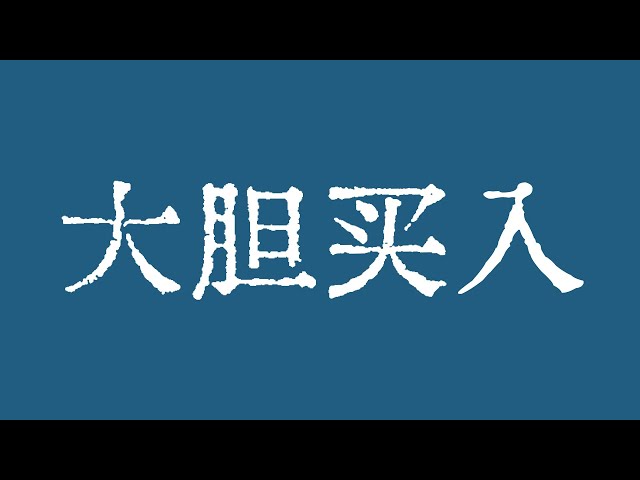 大胆买入